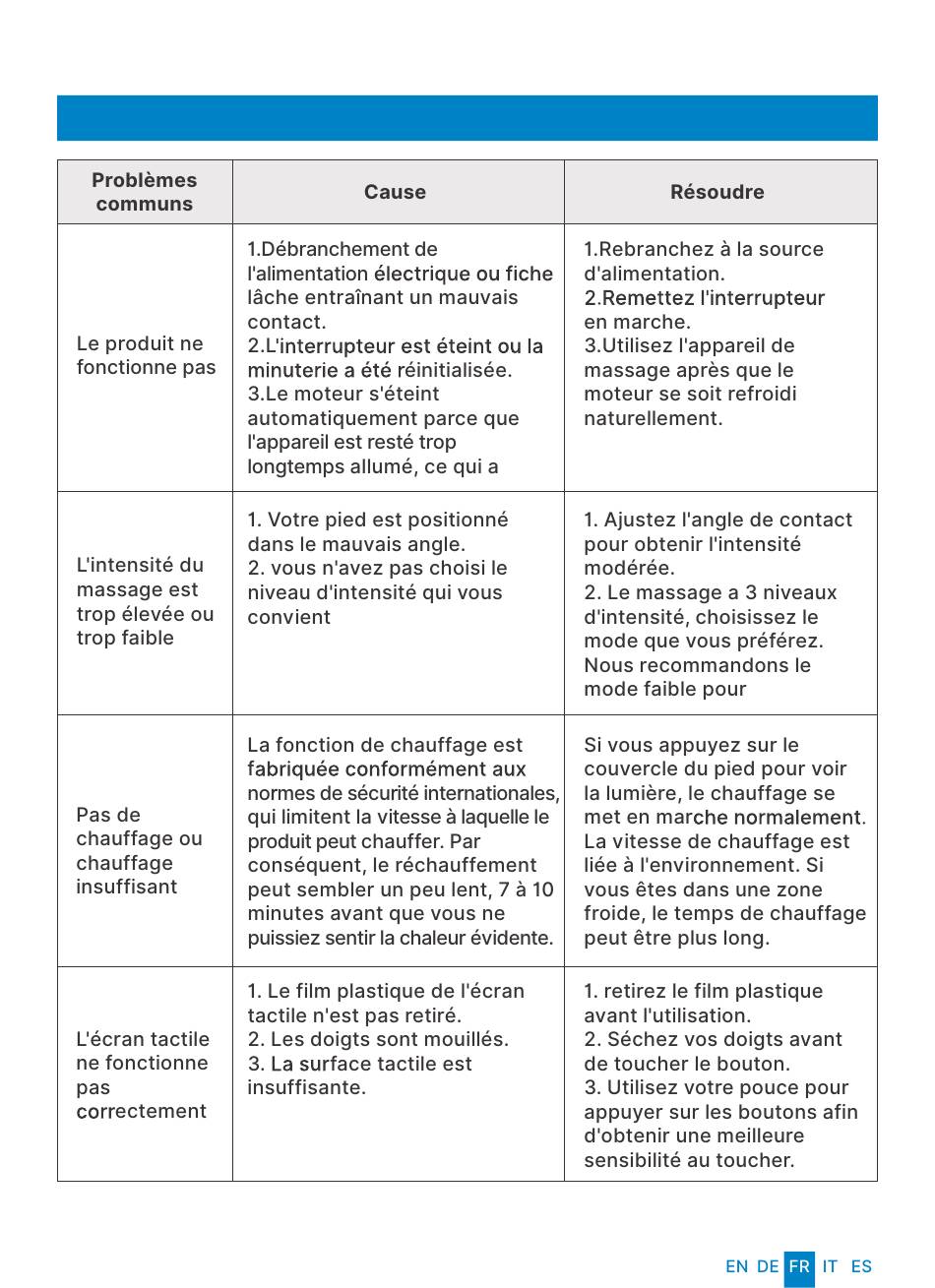 | Problèmes communs | Cause | Résoudre |
|---|---|---|
| Le produit ne fonctionne pas | 1.Débranchement de l'alimentation électrique ou fiche lâche entraînant un mauvais contact. 2.L'interrupteur est éteint ou la minuterie a été réinitialisée. 3.Le moteur s'éteint automatiquement parce que l'appareil est resté trop longtemps allumé, ce qui a | 1.Rebranchez à la source d'alimentation. 2.Remettez l'interrupteur en marche. 3.Utilisez l'appareil de massage après que le moteur se soit refroidi naturellement. |
| L'intensité du massage est trop élevée ou trop faible | 1. Votre pied est positionné dans le mauvais angle. 2. vous n'avez pas choisi le niveau d'intensité qui vous convient | 1. Ajustez l'angle de contact pour obtenir l'intensité modérée. 2. Le massage a 3 niveaux d'intensité, choisissez le mode que vous préférez. Nous recommandons le mode faible pour |
| Pas de chauffage ou chauffage insuffisant | La fonction de chauffage est fabriquée conformément aux normes de sécurité internationales, qui limitent la vitesse à laquelle le produit peut chauffer. Par conséquent, le réchauffement peut sembler un peu lent, 7 à 10 minutes avant que vous ne puissiez sentir la chaleur évidente. | Si vous appuyez sur le couvercle du pied pour voir la lumière, le chauffage se met en marche normalement. La vitesse de chauffage est liée à l'environnement. Si vous êtes dans une zone froide, le temps de chauffage peut être plus long. |
| L'écran tactile ne fonctionne pas correctement | 1. Le film plastique de l'écran tactile n'est pas retiré. 2. Les doigts sont mouillés. 3. La surface tactile est insuffisante. | 1. retirez le film plastique avant l'utilisation. 2. Séchez vos doigts avant de toucher le bouton. 3. Utilisez votre pouce pour appuyer sur les boutons afin d'obtenir une meilleure sensibilité au toucher. |

EN DE FR IT ES